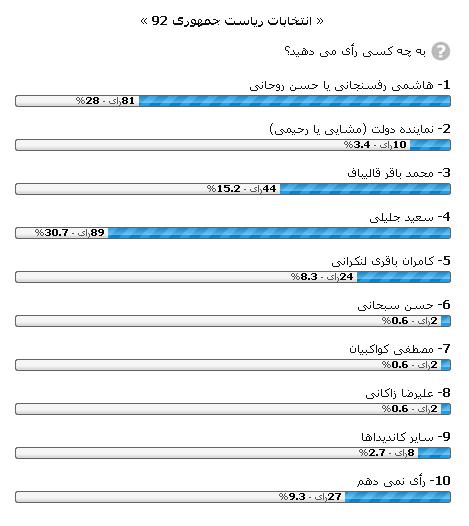 « انتخابات ریاست جمهوری 92 »

به چه کسی رأی می دهید؟

1- هاشمی رفسنجانی یا حسن روحانی
81رای - 28%

2- نماینده دولت (مشایی یا رحیمی)
10رای - 3.4%

3- محمد باقر قالیباف
44رای - 15.2%

4- سعید جلیلی
89رای - 30.7%

5- کامران باقری لنکرانی
24رای - 8.3%

6- حسن سبحانی
2رای - 0.6%

7- مصطفی کواکبیان
2رای - 0.6%

8- علیرضا زاکانی
2رای - 0.6%

9- سایر کاندیداها
8رای - 2.7%

10- رأی نمی دهم
27رای - 9.3%